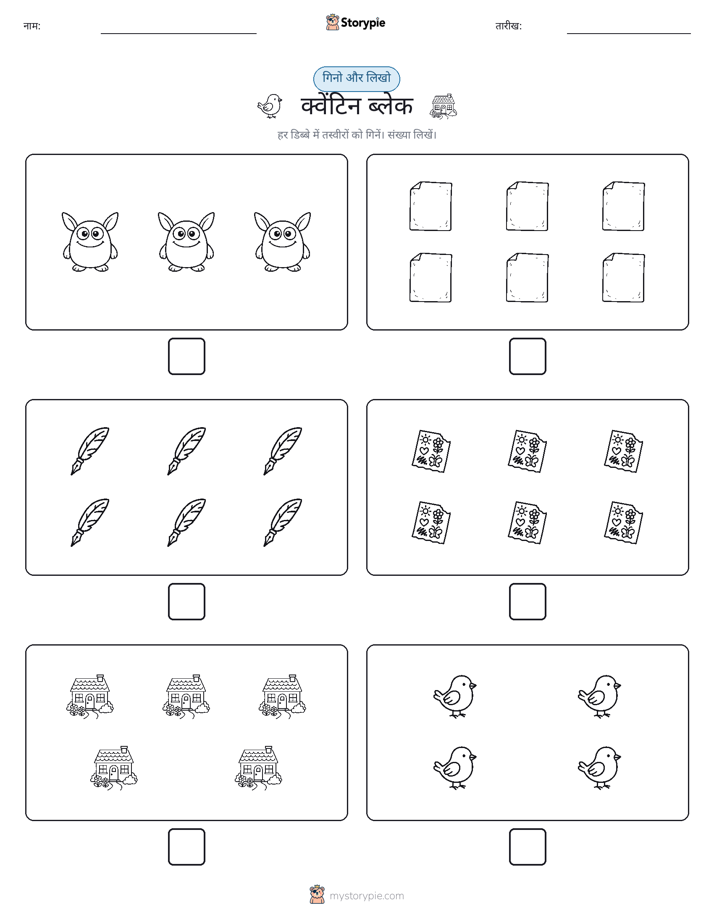 नाम: ____ Storypie तारीख: ____

गिनो और लिखो

क्वेंटिन ब्लेक

हर डिब्बे में तस्वीरों को गिनें। संख्या लिखें।

☐ ☐

☐ ☐

☐ ☐

mystorypie.com